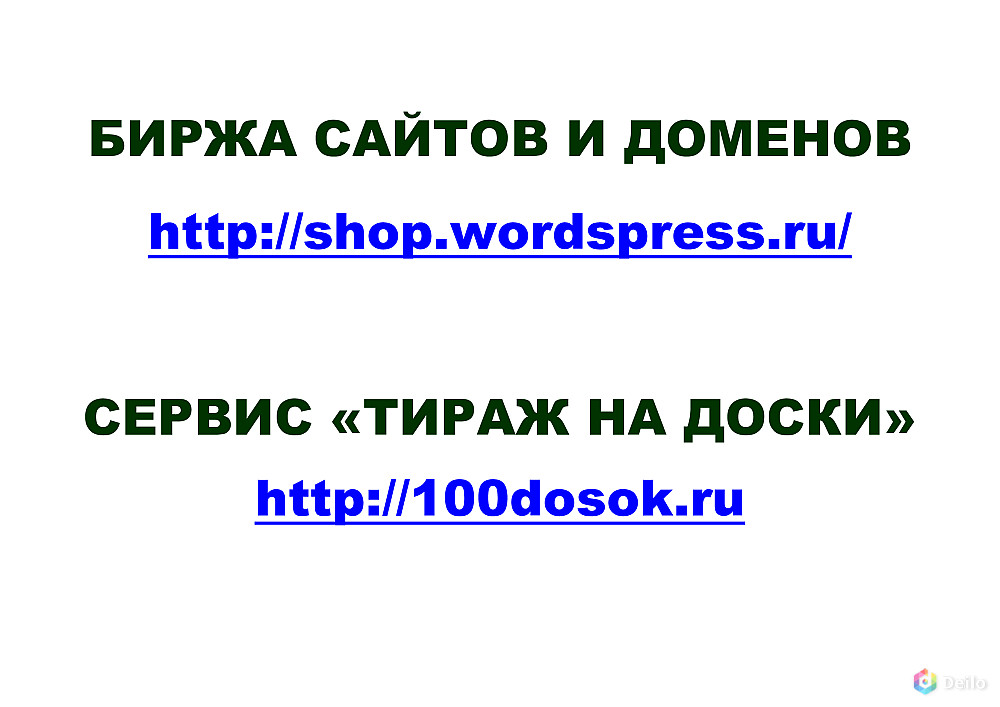 БИРЖА САЙТОВ И ДОМЕНОВ

http://shop.wordspress.ru/

СЕРВИС «ТИРАЖ НА ДОСКИ»

http://100dosok.ru

Dello